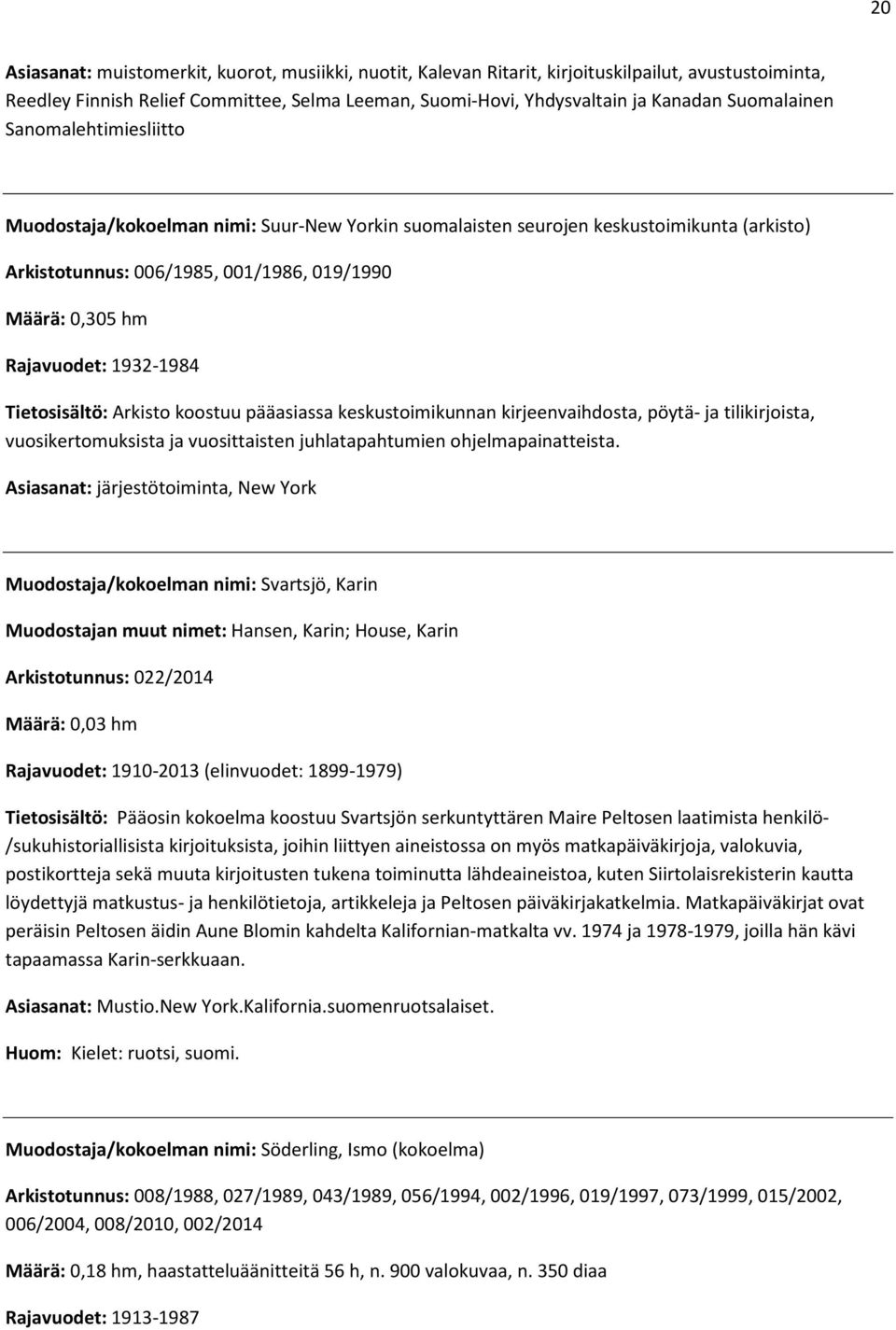 20

Asiasanat: muistomerkit, kuorot, musiikki, nuotit, Kalevan Ritarit, kirjoituskilpailut, avustustoiminta, Reedley Finnish Relief Committee, Selma Leeman, Suomi-Hovi, Yhdysvaltain ja Kanadan Suomalainen Sanomalehtimiesliitto

Muodostaja/kokoelman nimi: Suur-New Yorkin suomalaisten seurojen keskustoimikunta (arkisto)

Arkistotunnus: 006/1985, 001/1986, 019/1990

Määrä: 0,305 hm

Rajavuodet: 1932-1984

Tietosisältö: Arkisto koostuu pääasiassa keskustoimikunnan kirjeenvaihdosta, pöytä- ja tilikirjoista, vuosikertomuksista ja vuosittaisten juhlatapahtumien ohjelmapainatteista.

Asiasanat: järjestötoiminta, New York

Muodostaja/kokoelman nimi: Svartsjö, Karin

Muodostajan muut nimet: Hansen, Karin; House, Karin

Arkistotunnus: 022/2014

Määrä: 0,03 hm

Rajavuodet: 1910-2013 (elinvuodet: 1899-1979)

Tietosisältö: Pääosin kokoelma koostuu Svartsjön serkuntyttären Maire Peltosen laatimista henkilö-/sukuhistoriallisista kirjoituksista, joihin liittyen aineistossa on myös matkapäiväkirjoja, valokuvia, postikortteja sekä muuta kirjoitusten tukena toiminutta lähdeaineistoa, kuten Siirtolaisrekisterin kautta löydettyjä matkustus- ja henkilötietoja, artikkeleja ja Peltosen päiväkirjakatkelmia. Matkapäiväkirjat ovat peräisin Peltosen äidin Aune Blomin kahdelta Kalifornian-matkalta vv. 1974 ja 1978-1979, joilla hän kävi tapaamassa Karin-serkkuaan.

Asiasanat: Mustio.New York.Kalifornia.suomenruotsalaiset.

Huom: Kielet: ruotsi, suomi.

Muodostaja/kokoelman nimi: Söderling, Ismo (kokoelma)

Arkistotunnus: 008/1988, 027/1989, 043/1989, 056/1994, 002/1996, 019/1997, 073/1999, 015/2002, 006/2004, 008/2010, 002/2014

Määrä: 0,18 hm, haastatteluäänitteitä 56 h, n. 900 valokuvaa, n. 350 diaa

Rajavuodet: 1913-1987